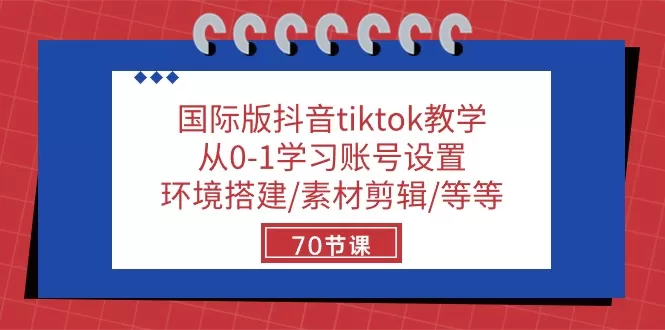 国际版抖音tiktok教学
从0-1学习账号设置
环境搭建/素材剪辑/等等

70节课